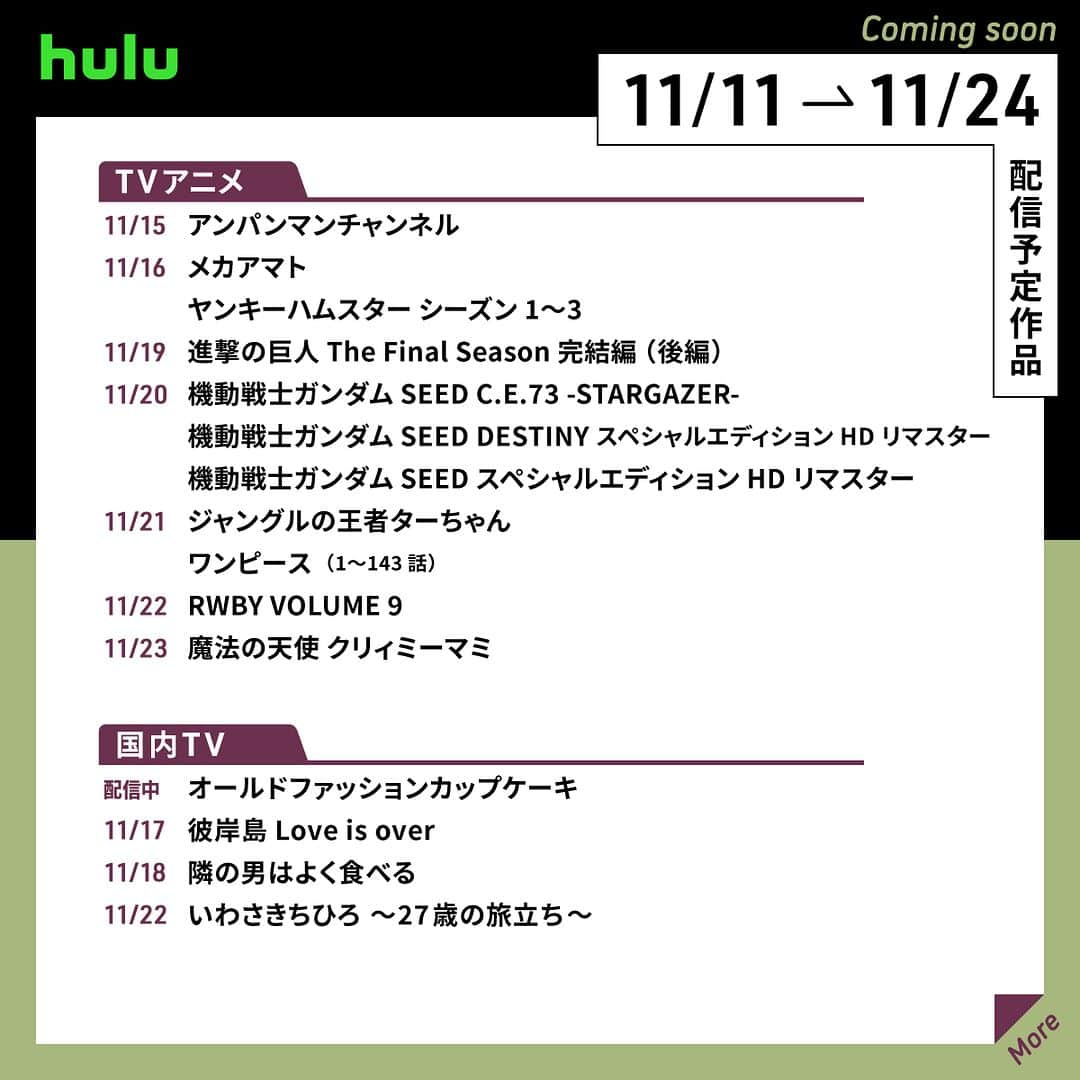 hulu

Coming soon

11/11 → 11/24

配信予定作品

TVアニメ

11/15 アンパンマンチャンネル

11/16 メカアマト

ヤンキーハムスター シーズン 1～3

11/19 進撃の巨人 The Final Season 完結編（後編）

11/20 機動戦士ガンダム SEED C.E.73 -STARGAZER-

機動戦士ガンダム SEED DESTINY スペシャルエディション HD リマスター

機動戦士ガンダム SEED スペシャルエディション HD リマスター

11/21 ジャングルの王者ターちゃん

ワンピース（1～143 話）

11/22 RWBY VOLUME 9

11/23 魔法の天使 クリィミーマミ

国内TV

配信中 オールドファッションカップケーキ

11/17 彼岸島 Love is over

11/18 隣の男はよく食べる

11/22 いわさきちひろ ～27歳の旅立ち～

More